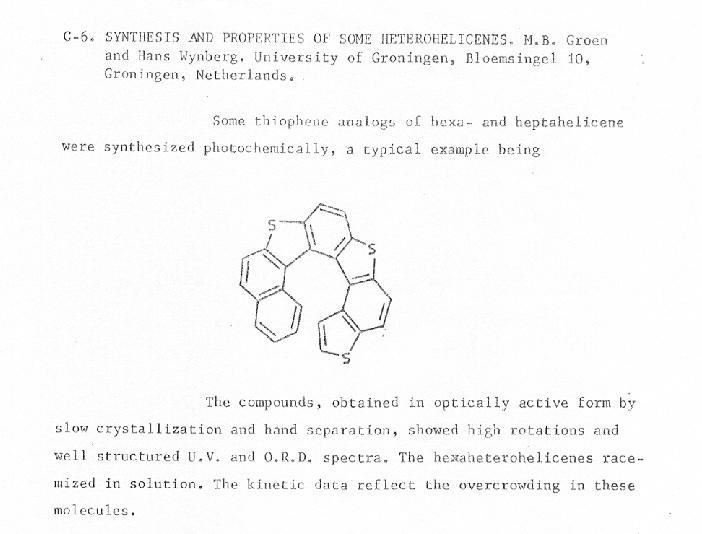 C-6. SYNTHESIS AND PROPERTIES OF SOME HETEROHELICENES. M.B. Groen and Hans Wynberg, University of Groningen, Bloemsingel 10, Groningen, Netherlands.

Some thiophene analogs of hexa- and heptahelicene were synthesized photochemically, a typical example being

S

S

S

The compounds, obtained in optically active form by slow crystallization and hand separation, showed high rotations and well structured U.V. and O.R.D. spectra. The hexaheterohelicenes racemized in solution. The kinetic data reflect the overcrowding in these molecules.